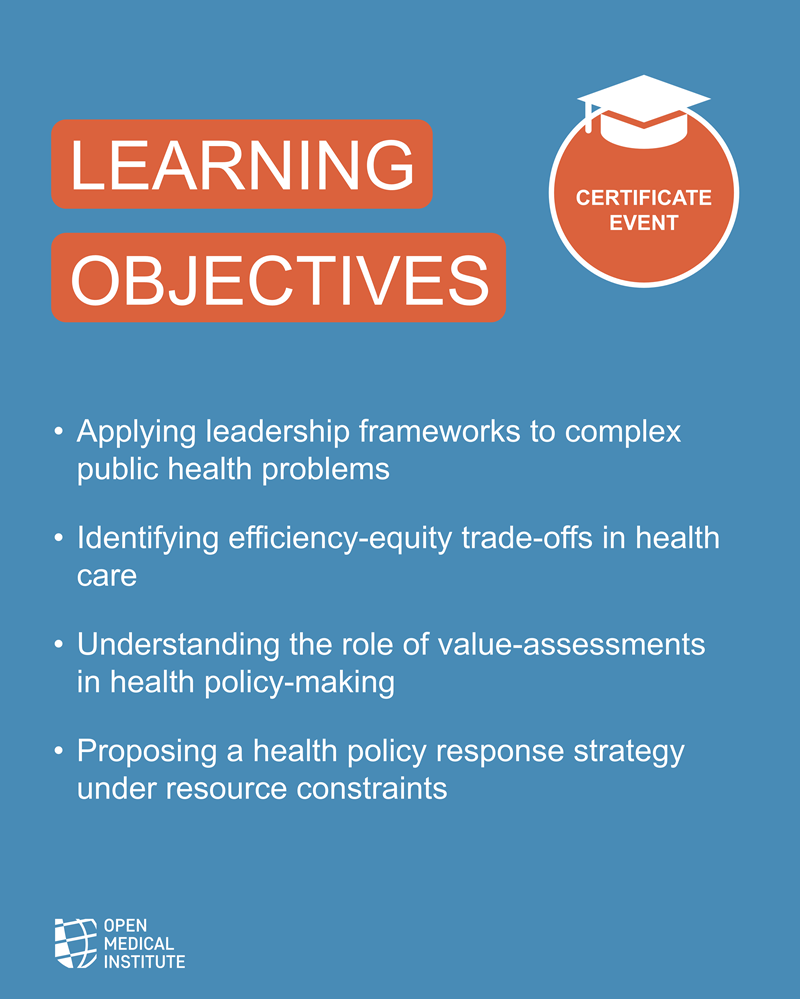 LEARNING

OBJECTIVES

CERTIFICATE
EVENT

• Applying leadership frameworks to complex public health problems

• Identifying efficiency-equity trade-offs in health care

• Understanding the role of value-assessments in health policy-making

• Proposing a health policy response strategy under resource constraints

OPEN
MEDICAL
INSTITUTE